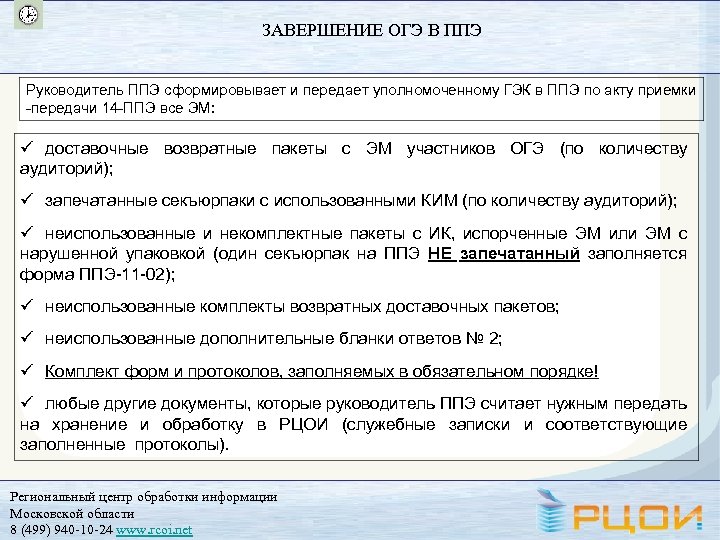 ЗАВЕРШЕНИЕ ОГЭ В ППЭ

Руководитель ППЭ сформировывает и передает уполномоченному ГЭК в ППЭ по акту приемки -передачи 14-ППЭ все ЭМ:

✓ доставочные возвратные пакеты с ЭМ участников ОГЭ (по количеству аудиторий);

✓ запечатанные секьюрпаки с использованными КИМ (по количеству аудиторий);

✓ неиспользованные и некомплектные пакеты с ИК, испорченные ЭМ или ЭМ с нарушенной упаковкой (один секьюрпак на ППЭ НЕ запечатанный заполняется форма ППЭ-11-02);

✓ неиспользованные комплекты возвратных доставочных пакетов;

✓ неиспользованные дополнительные бланки ответов № 2;

✓ Комплект форм и протоколов, заполняемых в обязательном порядке!

✓ любые другие документы, которые руководитель ППЭ считает нужным передать на хранение и обработку в РЦОИ (служебные записки и соответствующие заполненные протоколы).

Региональный центр обработки информации
Московской области
8 (499) 940-10-24 www.rcoi.net

РЦОИ